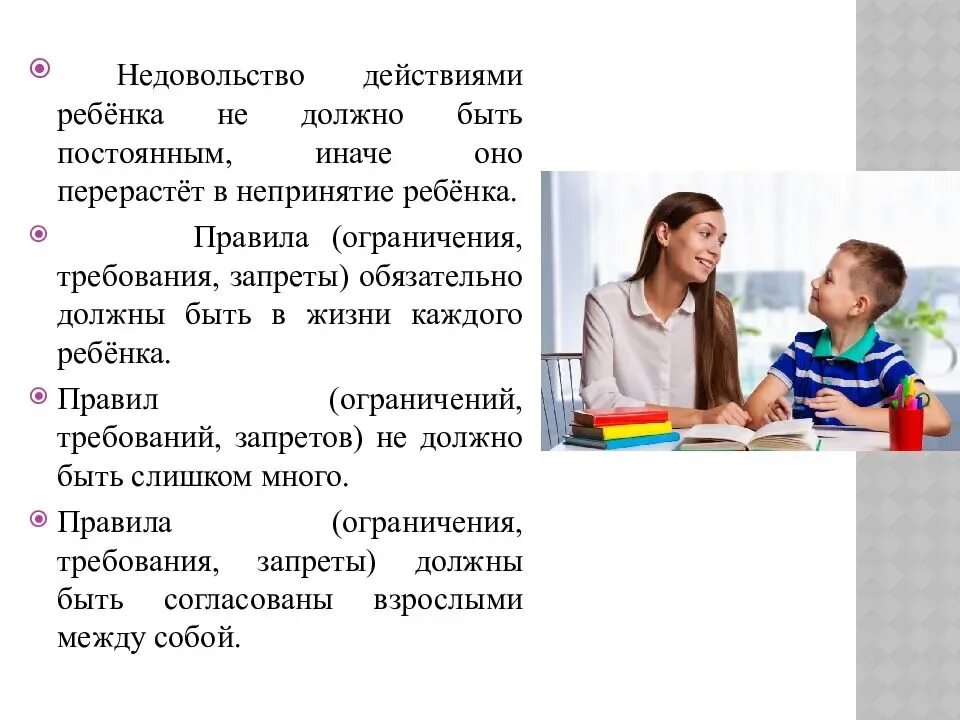 • Недовольство действиями ребёнка не должно быть постоянным, иначе оно перерастёт в непринятие ребёнка.

• Правила (ограничения, требования, запреты) обязательно должны быть в жизни каждого ребёнка.

• Правил (ограничений, требований, запретов) не должно быть слишком много.

• Правила (ограничения, требования, запреты) должны быть согласованы взрослыми между собой.